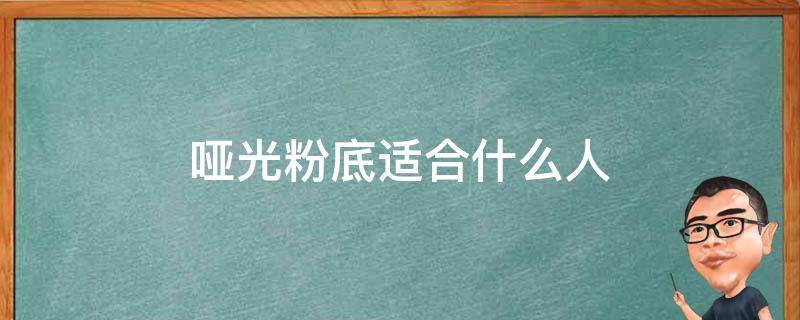 哑光粉底适合什么人